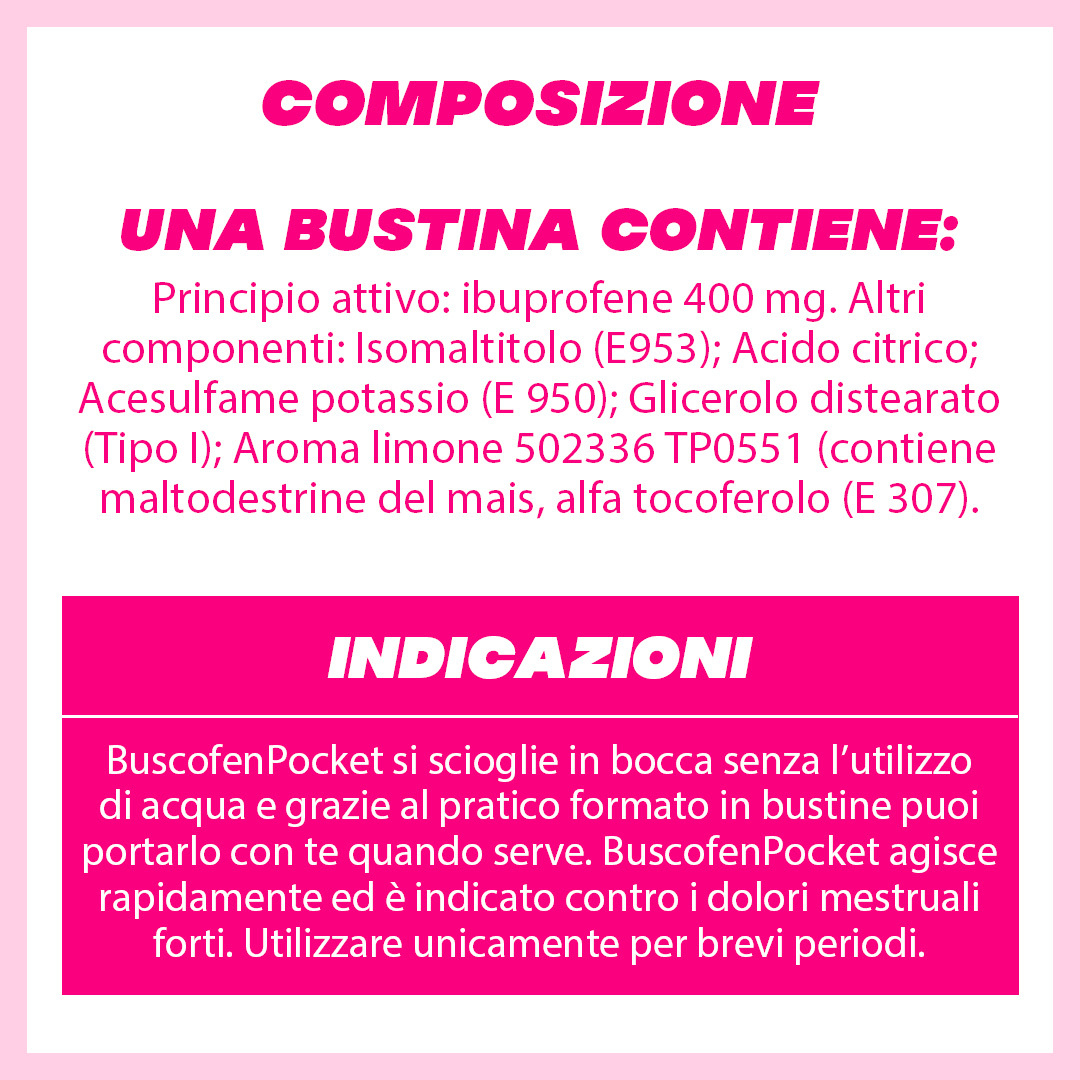 COMPOSIZIONE

UNA BUSTINA CONTIENE:

Principio attivo: ibuprofene 400 mg. Altri componenti: Isomaltitolo (E953); Acido citrico; Acesulfame potassio (E 950); Glicerolo distearato (Tipo I); Aroma limone 502336 TP0551 (contiene maltodestrine del mais, alfa tocoferolo (E 307).

INDICAZIONI

BuscofenPocket si scioglie in bocca senza l'utilizzo di acqua e grazie al pratico formato in bustine puoi portarlo con te quando serve. BuscofenPocket agisce rapidamente ed è indicato contro i dolori mestruali forti. Utilizzare unicamente per brevi periodi.